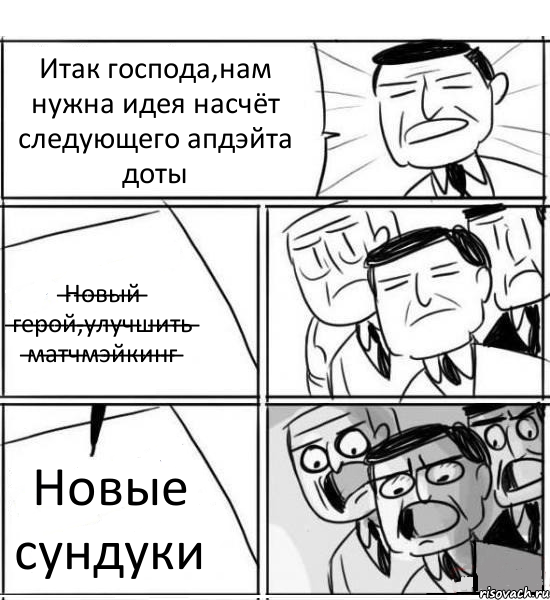 Итак господа,нам нужна идея насчёт следующего апдэйта доты

~~Новый герой,улучшить матчмэйкинг~~

Новые сундуки

risovach.ru